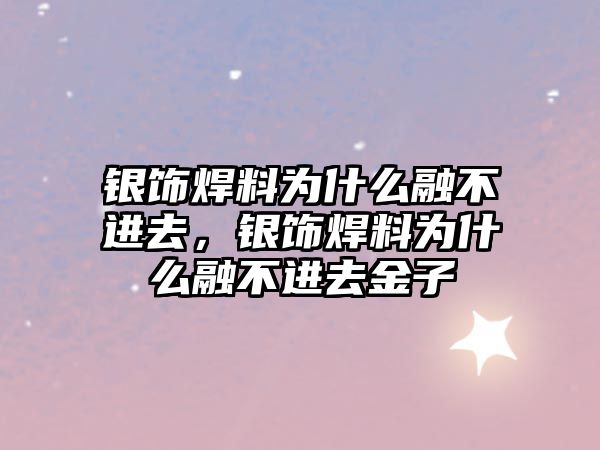 银饰焊料为什么融不进去，银饰焊料为什么融不进去金子